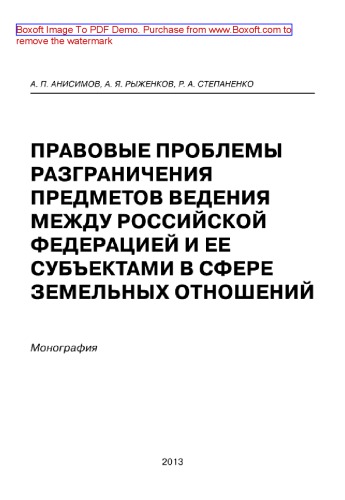 Boxoft Image To PDF Demo. Purchase from www.Boxoft.com to remove the watermark

А. П. АНИСИМОВ, А. Я. РЫЖЕНКОВ, Р. А. СТЕПАНЕНКО

ПРАВОВЫЕ ПРОБЛЕМЫ РАЗГРАНИЧЕНИЯ ПРЕДМЕТОВ ВЕДЕНИЯ МЕЖДУ РОССИЙСКОЙ ФЕДЕРАЦИЕЙ И ЕЕ СУБЪЕКТАМИ В СФЕРЕ ЗЕМЕЛЬНЫХ ОТНОШЕНИЙ

Монография

2013